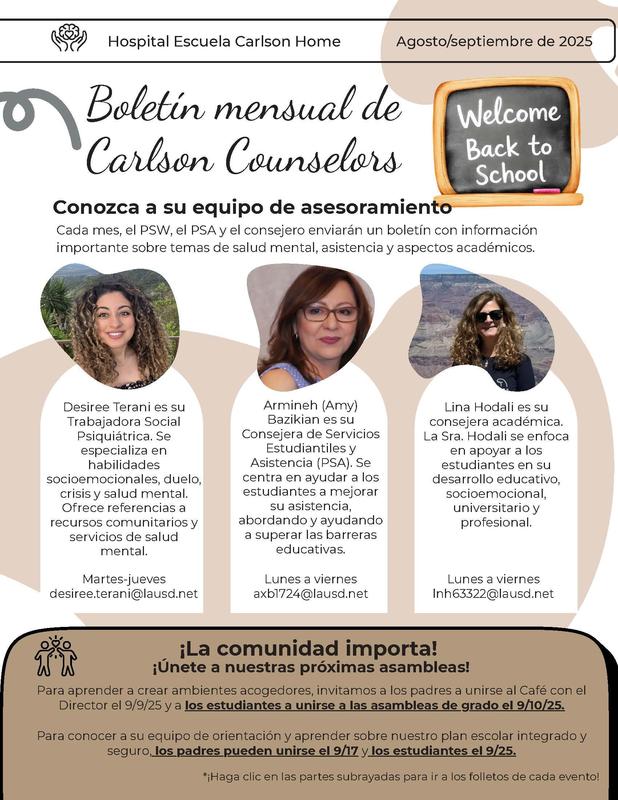 Hospital Escuela Carlson Home

Agosto/septiembre de 2025

Boletín mensual de Carlson Counselors

Welcome Back to School

Conozca a su equipo de asesoramiento

Cada mes, el PSW, el PSA y el consejero enviarán un boletín con información importante sobre temas de salud mental, asistencia y aspectos académicos.

Desiree Terani es su Trabajadora Social Psiquiátrica. Se especializa en habilidades socioemocionales, duelo, crisis y salud mental. Ofrece referencias a recursos comunitarios y servicios de salud mental.

Martes-jueves
desiree.terani@lausd.net

Armineh (Amy) Bazikian es su Consejera de Servicios Estudiantiles y Asistencia (PSA). Se centra en ayudar a los estudiantes a mejorar su asistencia, abordando y ayudando a superar las barreras educativas.

Lunes a viernes
axb1724@lausd.net

Lina Hodali es su consejera académica. La Sra. Hodali se enfoca en apoyar a los estudiantes en su desarrollo educativo, socioemocional, universitario y profesional.

Lunes a viernes
lnh63322@lausd.net

¡La comunidad importa!
¡Únete a nuestras próximas asambleas!

Para aprender a crear ambientes acogedores, invitamos a los padres a unirse al Café con el Director el 9/9/25 y a los estudiantes a unirse a las asambleas de grado el 9/10/25.

Para conocer a su equipo de orientación y aprender sobre nuestro plan escolar integrado y seguro, los padres pueden unirse el 9/17 y los estudiantes el 9/25.

*¡Haga clic en las partes subrayadas para ir a los folletos de cada evento!